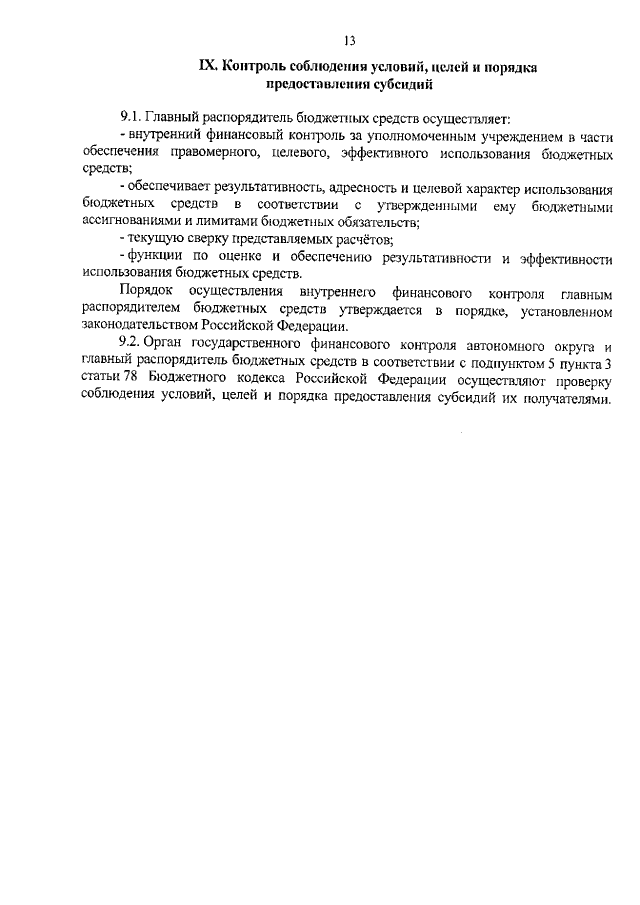 13

IX. Контроль соблюдения условий, целей и порядка предоставления субсидий

9.1. Главный распорядитель бюджетных средств осуществляет:

- внутренний финансовый контроль за уполномоченным учреждением в части обеспечения правомерного, целевого, эффективного использования бюджетных средств;

- обеспечивает результативность, адресность и целевой характер использования бюджетных средств в соответствии с утвержденными ему бюджетными ассигнованиями и лимитами бюджетных обязательств;

- текущую сверку представляемых расчётов;

- функции по оценке и обеспечению результативности и эффективности использования бюджетных средств.

Порядок осуществления внутреннего финансового контроля главным распорядителем бюджетных средств утверждается в порядке, установленном законодательством Российской Федерации.

9.2. Орган государственного финансового контроля автономного округа и главный распорядитель бюджетных средств в соответствии с подпунктом 5 пункта 3 статьи 78 Бюджетного кодекса Российской Федерации осуществляют проверку соблюдения условий, целей и порядка предоставления субсидий их получателями.